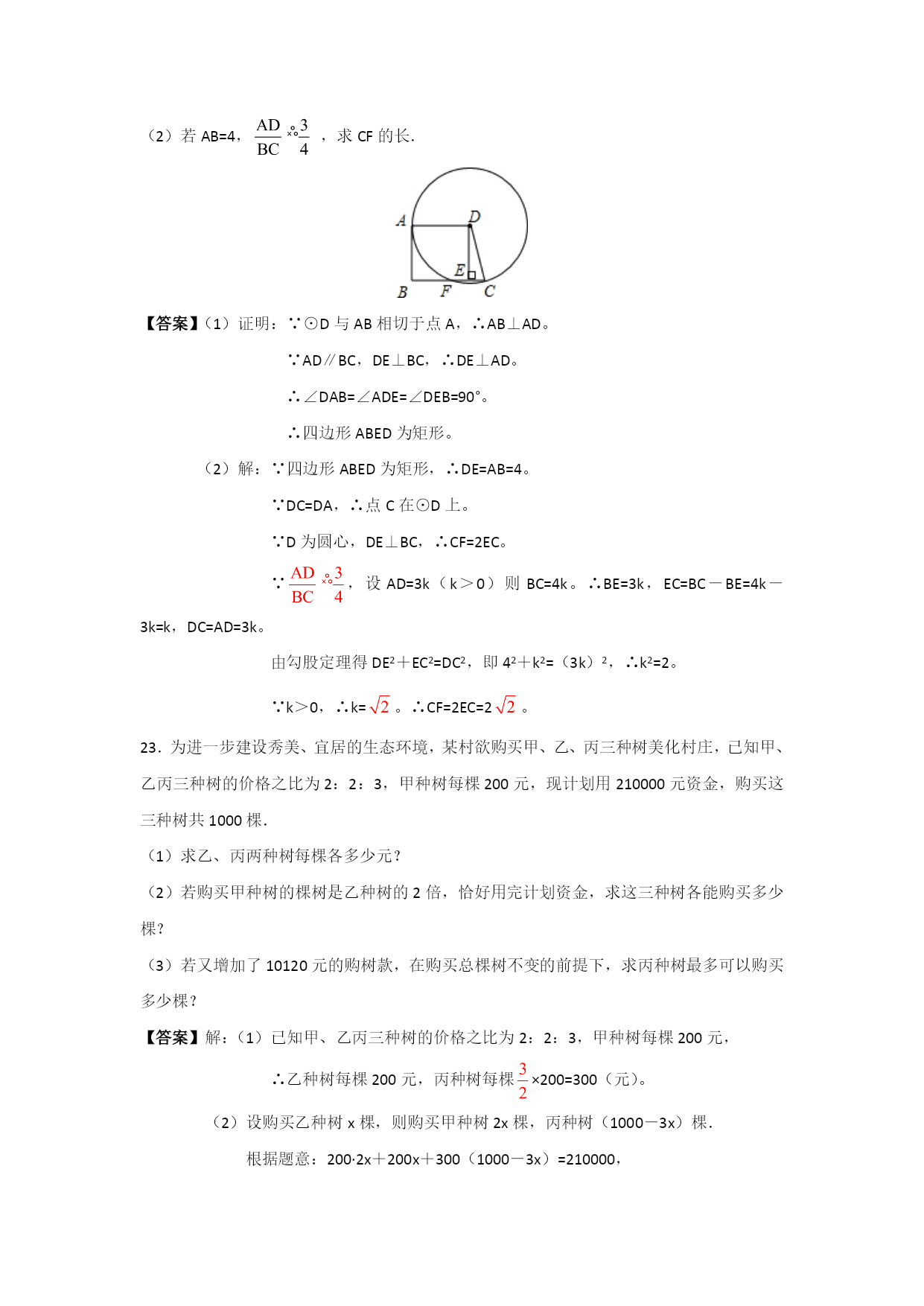 （2）若 AB=4，$\frac{AD}{BC}=\frac{3}{4}$，求 CF 的长.

A D E B F C

【答案】（1）证明：∵⊙D 与 AB 相切于点 A，∴AB⊥AD。

∵AD∥BC，DE⊥BC，∴DE⊥AD。

∴∠DAB=∠ADE=∠DEB=90°。

∴四边形 ABED 为矩形。

（2）解：∵四边形 ABED 为矩形，∴DE=AB=4。

∵DC=DA，∴点 C 在⊙D 上。

∵D 为圆心，DE⊥BC，∴CF=2EC。

∵$\frac{AD}{BC}=\frac{3}{4}$，设 AD=3k（k＞0）则 BC=4k。∴BE=3k，EC=BC－BE=4k－3k=k，DC=AD=3k。

由勾股定理得 $DE^2+EC^2=DC^2$，即 $4^2+k^2=(3k)^2$，∴$k^2=2$。

∵k＞0，∴k=$\sqrt{2}$。∴CF=2EC=2$\sqrt{2}$。

23．为进一步建设秀美、宜居的生态环境，某村欲购买甲、乙、丙三种树美化村庄，已知甲、乙丙三种树的价格之比为 2：2：3，甲种树每棵 200 元，现计划用 210000 元资金，购买这三种树共 1000 棵.

（1）求乙、丙两种树每棵各多少元？

（2）若购买甲种树的棵树是乙种树的 2 倍，恰好用完计划资金，求这三种树各能购买多少棵？

（3）若又增加了 10120 元的购树款，在购买总棵树不变的前提下，求丙种树最多可以购买多少棵？

【答案】解：（1）已知甲、乙丙三种树的价格之比为 2：2：3，甲种树每棵 200 元，

∴乙种树每棵 200 元，丙种树每棵$\frac{3}{2}$×200=300（元）。

（2）设购买乙种树 x 棵，则购买甲种树 2x 棵，丙种树（1000－3x）棵.

根据题意：200·2x＋200x＋300（1000－3x）=210000，